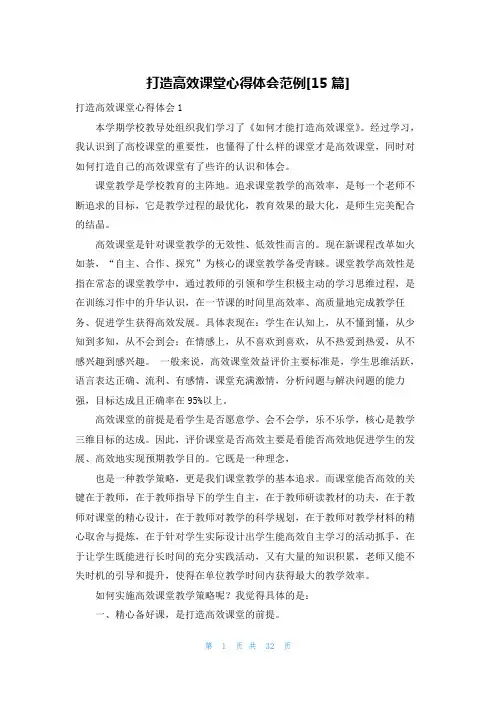 打造高效课堂心得体会范例[15 篇]

打造高效课堂心得体会 1

本学期学校教导处组织我们学习了《如何才能打造高效课堂》。经过学习，我认识到了高校课堂的重要性，也懂得了什么样的课堂才是高效课堂，同时对如何打造自己的高效课堂有了些许的认识和体会。

课堂教学是学校教育的主阵地。追求课堂教学的高效率，是每一个老师不断追求的目标，它是教学过程的最优化，教育效果的最大化，是师生完美配合的结晶。

高效课堂是针对课堂教学的无效性、低效性而言的。现在新课程改革如火如荼，“自主、合作、探究”为核心的课堂教学备受青睐。课堂教学高效性是指在常态的课堂教学中，通过教师的引领和学生积极主动的学习思维过程，是在训练习作中的升华认识，在一节课的时间里高效率、高质量地完成教学任务、促进学生获得高效发展。具体表现在：学生在认知上，从不懂到懂，从少知到多知，从不会到会；在情感上，从不喜欢到喜欢，从不热爱到热爱，从不感兴趣到感兴趣。 一般来说，高效课堂效益评价主要标准是，学生思维活跃，语言表达正确、流利、有感情，课堂充满激情，分析问题与解决问题的能力强，目标达成且正确率在 95%以上。

高效课堂的前提是看学生是否愿意学、会不会学，乐不乐学，核心是教学三维目标的达成。因此，评价课堂是否高效主要是看能否高效地促进学生的发展、高效地实现预期教学目的。它既是一种理念，

也是一种教学策略，更是我们课堂教学的基本追求。而课堂能否高效的关键在于教师，在于教师指导下的学生自主，在于教师研读教材的功夫，在于教师对课堂的精心设计，在于教师对教学的科学规划，在于教师对教学材料的精心取舍与提炼，在于针对学生实际设计出学生能高效自主学习的活动抓手，在于让学生既能进行长时间的充分实践活动，又有大量的知识积累，老师又能不失时机的引导和提升，使得在单位教学时间内获得最大的教学效率。

如何实施高效课堂教学策略呢？我觉得具体的是：

一、精心备好课，是打造高效课堂的前提。

第 1 页 共 32 页